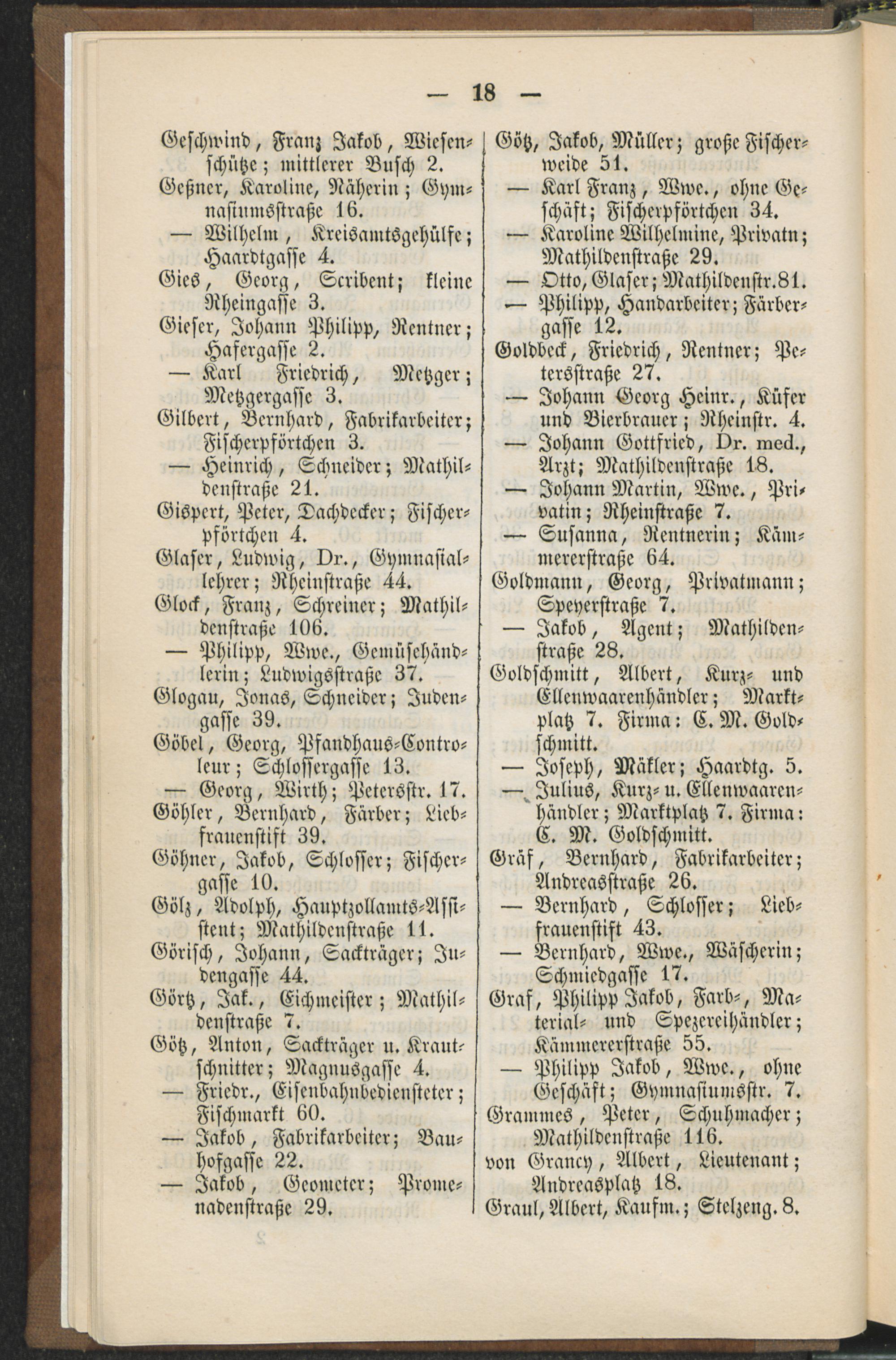 — 18 —

Geschwind, Franz Jakob, Wiesenschütze; mittlerer Busch 2.
Geßner, Karoline, Näherin; Gymnasiumsstraße 16.
— Wilhelm, Kreisamtsgehülfe; Haardtgasse 4.
Gies, Georg, Scribent; kleine Rheingasse 3.
Gieser, Johann Philipp, Rentner; Hafergasse 2.
— Karl Friedrich, Metzger; Metzgergasse 3.
Gilbert, Bernhard, Fabrikarbeiter; Fischerpförtchen 3.
— Heinrich, Schneider; Mathildenstraße 21.
Gispert, Peter, Dachdecker; Fischerpförtchen 4.
Glaser, Ludwig, Dr., Gymnasiallehrer; Rheinstraße 44.
Glock, Franz, Schreiner; Mathildenstraße 106.
— Philipp, Wwe., Gemüsehändlerin; Ludwigsstraße 37.
Glogau, Jonas, Schneider; Judengasse 39.
Göbel, Georg, Pfandhaus-Controleur; Schlossergasse 13.
— Georg, Wirth; Petersstr. 17.
Göhler, Bernhard, Färber; Liebfrauenstift 39.
Göhner, Jakob, Schlosser; Fischergasse 10.
Gölz, Adolph, Hauptzollamts-Assistent; Mathildenstraße 11.
Görisch, Johann, Sackträger; Judengasse 44.
Görtz, Jak., Eichmeister; Mathildenstraße 7.
Götz, Anton, Sackträger u. Krautschnitter; Magnusgasse 4.
— Friedr., Eisenbahnbediensteter; Fischmarkt 60.
— Jakob, Fabrikarbeiter; Bauhofgasse 22.
— Jakob, Geometer; Promenadenstraße 29.

Götz, Jakob, Müller; große Fischerweide 51.
— Karl Franz, Wwe., ohne Geschäft; Fischerpförtchen 34.
— Karoline Wilhelmine, Privatn; Mathildenstraße 29.
— Otto, Glaser; Mathildenstr. 81.
— Philipp, Handarbeiter; Färbergasse 12.
Goldbeck, Friedrich, Rentner; Petersstraße 27.
— Johann Georg Heinr., Küfer und Bierbrauer; Rheinstr. 4.
— Johann Gottfried, Dr. med., Arzt; Mathildenstraße 18.
— Johann Martin, Wwe., Privatin; Rheinstraße 7.
— Susanna, Rentnerin; Kämmererstraße 64.
Goldmann, Georg, Privatmann; Speyerstraße 7.
— Jakob, Agent; Mathildenstraße 28.
Goldschmitt, Albert, Kurz- und Ellenwaarenhändler; Marktplatz 7. Firma: E. M. Goldschmitt.
— Joseph, Mäkler; Haardtg. 5.
— Julius, Kurz- u. Ellenwaarenhändler; Marktplatz 7. Firma: E. M. Goldschmitt.
Gräf, Bernhard, Fabrikarbeiter; Andreasstraße 26.
— Bernhard, Schlosser; Liebfrauenstift 43.
— Bernhard, Wwe., Wäscherin; Schmiedgasse 17.
Graf, Philipp Jakob, Farb-, Material- und Spezereihändler; Kämmererstraße 55.
— Philipp Jakob, Wwe., ohne Geschäft; Gymnasiumsstr. 7.
Grammes, Peter, Schuhmacher; Mathildenstraße 116.
von Grancy, Albert, Lieutenant; Andreasplatz 18.
Graul, Albert, Kaufm.; Stelzeng. 8.